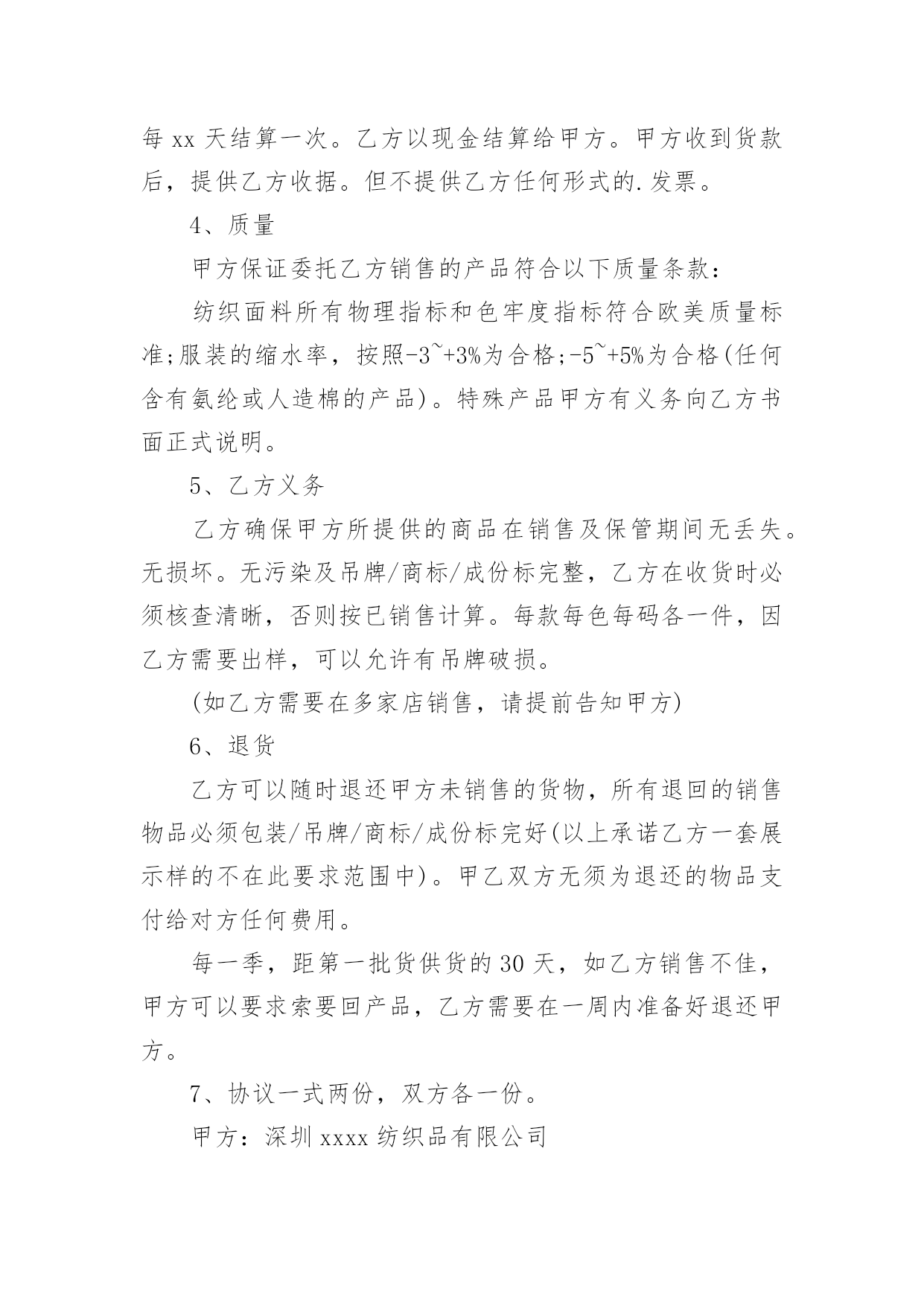 每 xx 天结算一次。乙方以现金结算给甲方。甲方收到货款后，提供乙方收据。但不提供乙方任何形式的.发票。

4、质量

甲方保证委托乙方销售的产品符合以下质量条款：

纺织面料所有物理指标和色牢度指标符合欧美质量标准;服装的缩水率，按照-3~+3%为合格;-5~+5%为合格(任何含有氨纶或人造棉的产品)。特殊产品甲方有义务向乙方书面正式说明。

5、乙方义务

乙方确保甲方所提供的商品在销售及保管期间无丢失。无损坏。无污染及吊牌/商标/成份标完整，乙方在收货时必须核查清晰，否则按已销售计算。每款每色每码各一件，因乙方需要出样，可以允许有吊牌破损。

(如乙方需要在多家店销售，请提前告知甲方)

6、退货

乙方可以随时退还甲方未销售的货物，所有退回的销售物品必须包装/吊牌/商标/成份标完好(以上承诺乙方一套展示样的不在此要求范围中)。甲乙双方无须为退还的物品支付给对方任何费用。

每一季，距第一批货供货的 30 天，如乙方销售不佳，甲方可以要求索要回产品，乙方需要在一周内准备好退还甲方。

7、协议一式两份，双方各一份。

甲方：深圳 xxxx 纺织品有限公司